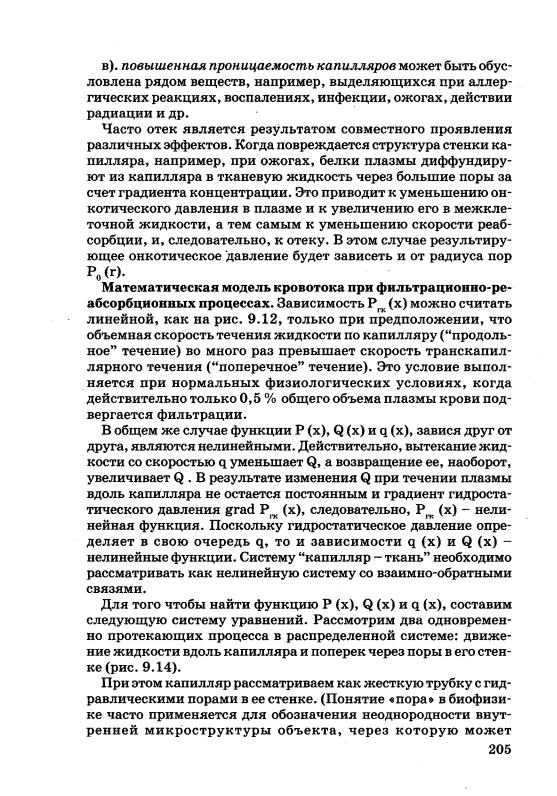 в). повышенная проницаемость капилляров может быть обусловлена рядом веществ, например, выделяющихся при аллергических реакциях, воспалениях, инфекции, ожогах, действии радиации и др.

Часто отек является результатом совместного проявления различных эффектов. Когда повреждается структура стенки капилляра, например, при ожогах, белки плазмы диффундируют из капилляра в тканевую жидкость через большие поры за счет градиента концентрации. Это приводит к уменьшению онкотического давления в плазме и к увеличению его в межклеточной жидкости, а тем самым к уменьшению скорости реабсорбции, и, следовательно, к отеку. В этом случае результирующее онкотическое давление будет зависеть и от радиуса пор $P_0$ (r).

Математическая модель кровотока при фильтрационно-реабсорбционных процессах. Зависимость $P_{гк}$ (x) можно считать линейной, как на рис. 9.12, только при предположении, что объемная скорость течения жидкости по капилляру ("продольное" течение) во много раз превышает скорость транскапиллярного течения ("поперечное" течение). Это условие выполняется при нормальных физиологических условиях, когда действительно только 0,5 % общего объема плазмы крови подвергается фильтрации.

В общем же случае функции P (x), Q (x) и q (x), завися друг от друга, являются нелинейными. Действительно, вытекание жидкости со скоростью q уменьшает Q, а возвращение ее, наоборот, увеличивает Q . В результате изменения Q при течении плазмы вдоль капилляра не остается постоянным и градиент гидростатического давления grad $P_{гк}$ (x), следовательно, $P_{гк}$ (x) – нелинейная функция. Поскольку гидростатическое давление определяет в свою очередь q, то и зависимости q (x) и Q (x) – нелинейные функции. Систему "капилляр – ткань" необходимо рассматривать как нелинейную систему со взаимно-обратными связями.

Для того чтобы найти функцию P (x), Q (x) и q (x), составим следующую систему уравнений. Рассмотрим два одновременно протекающих процесса в распределенной системе: движение жидкости вдоль капилляра и поперек через поры в его стенке (рис. 9.14).

При этом капилляр рассматриваем как жесткую трубку с гидравлическими порами в ее стенке. (Понятие «пора» в биофизике часто применяется для обозначения неоднородности внутренней микроструктуры объекта, через которую может

205